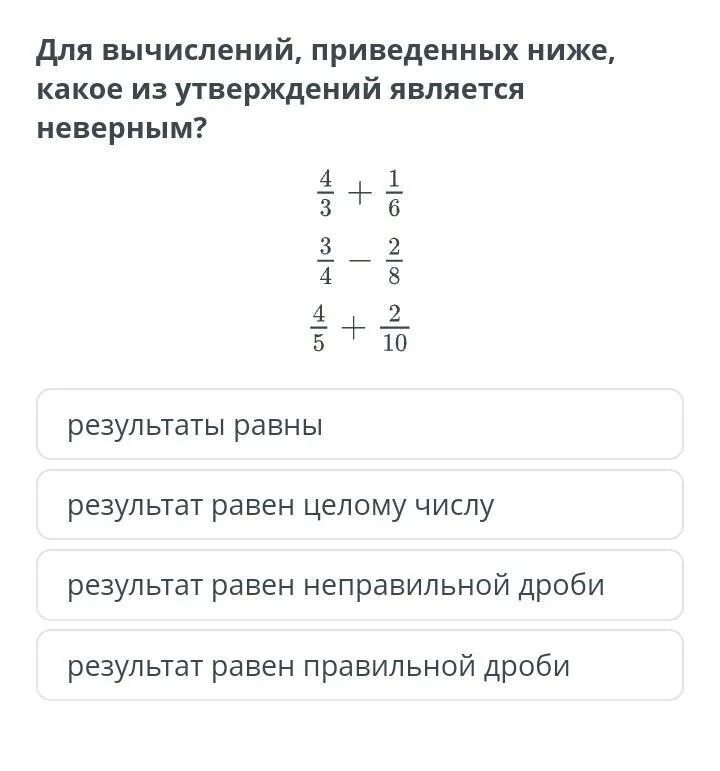 Для вычислений, приведенных ниже, какое из утверждений является неверным?

$\frac{4}{3} + \frac{1}{6}$

$\frac{3}{4} - \frac{2}{8}$

$\frac{4}{5} + \frac{2}{10}$

результаты равны

результат равен целому числу

результат равен неправильной дроби

результат равен правильной дроби